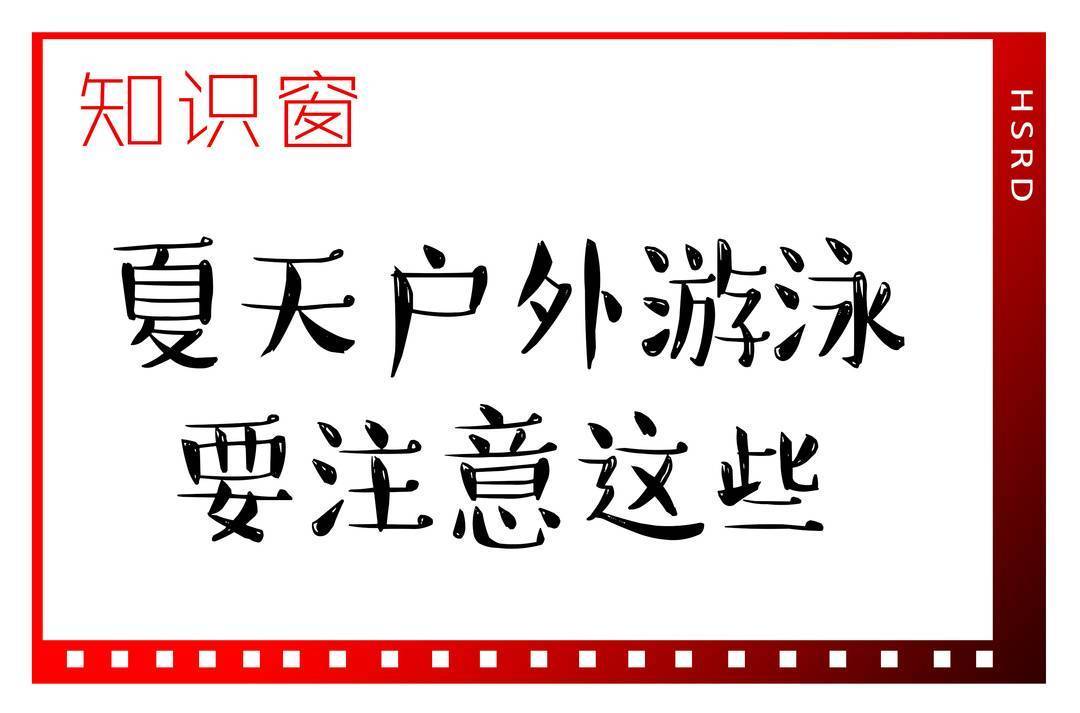 知识窗

HSRD

夏天户外游泳
要注意这些